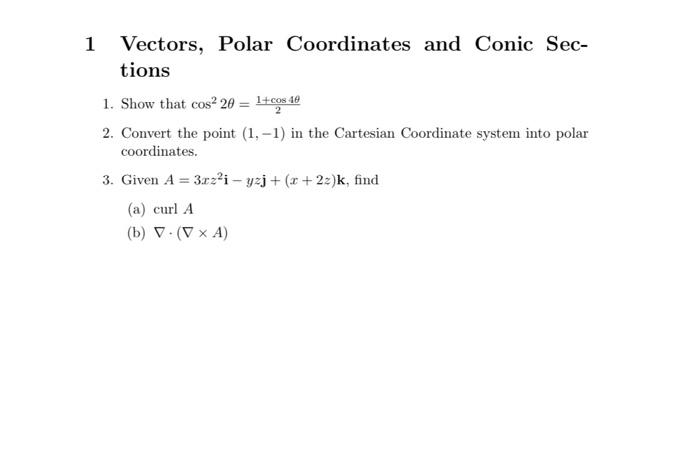 1 Vectors, Polar Coordinates and Conic Sections

1. Show that $\cos^2 2\theta = \frac{1+\cos 4\theta}{2}$

2. Convert the point $(1, -1)$ in the Cartesian Coordinate system into polar coordinates.

3. Given $A = 3xz^2\mathbf{i} - yz\mathbf{j} + (x + 2z)\mathbf{k}$, find

(a) curl $A$

(b) $\nabla \cdot (\nabla \times A)$